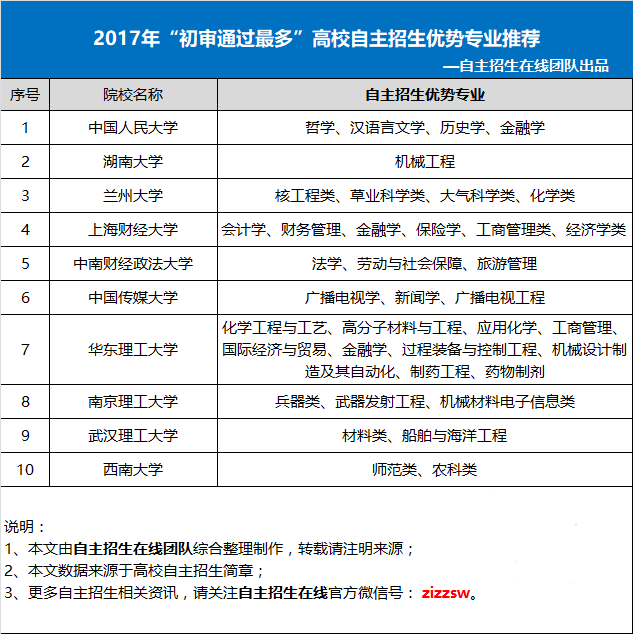 2017年“初审通过最多”高校自主招生优势专业推荐

—自主招生在线团队出品

| 序号 | 院校名称 | 自主招生优势专业 |
|---|---|---|
| 1 | 中国人民大学 | 哲学、汉语言文学、历史学、金融学 |
| 2 | 湖南大学 | 机械工程 |
| 3 | 兰州大学 | 核工程类、草业科学类、大气科学类、化学类 |
| 4 | 上海财经大学 | 会计学、财务管理、金融学、保险学、工商管理类、经济学类 |
| 5 | 中南财经政法大学 | 法学、劳动与社会保障、旅游管理 |
| 6 | 中国传媒大学 | 广播电视学、新闻学、广播电视工程 |
| 7 | 华东理工大学 | 化学工程与工艺、高分子材料与工程、应用化学、工商管理、国际经济与贸易、金融学、过程装备与控制工程、机械设计制造及其自动化、制药工程、药物制剂 |
| 8 | 南京理工大学 | 兵器类、武器发射工程、机械材料电子信息类 |
| 9 | 武汉理工大学 | 材料类、船舶与海洋工程 |
| 10 | 西南大学 | 师范类、农科类 |

说明：
1、本文由自主招生在线团队综合整理制作，转载请注明来源；
2、本文数据来源于高校自主招生简章；
3、更多自主招生相关资讯，请关注自主招生在线官方微信号： zizzsw。